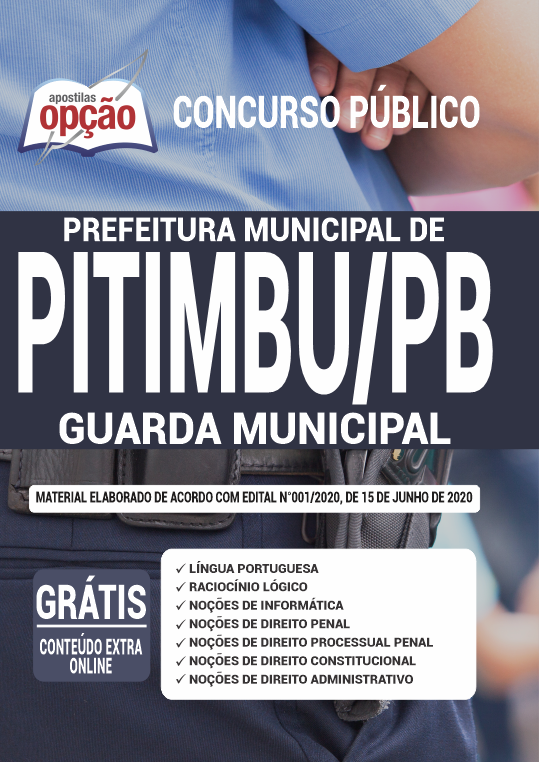 apostilas
opção

CONCURSO PÚBLICO

PREFEITURA MUNICIPAL DE
PITIMBU/PB
GUARDA MUNICIPAL

MATERIAL ELABORADO DE ACORDO COM EDITAL N°001/2020, DE 15 DE JUNHO DE 2020

GRÁTIS
CONTEÚDO EXTRA ONLINE

✓ LÍNGUA PORTUGUESA
✓ RACIOCÍNIO LÓGICO
✓ NOÇÕES DE INFORMÁTICA
✓ NOÇÕES DE DIREITO PENAL
✓ NOÇÕES DE DIREITO PROCESSUAL PENAL
✓ NOÇÕES DE DIREITO CONSTITUCIONAL
✓ NOÇÕES DE DIREITO ADMINISTRATIVO